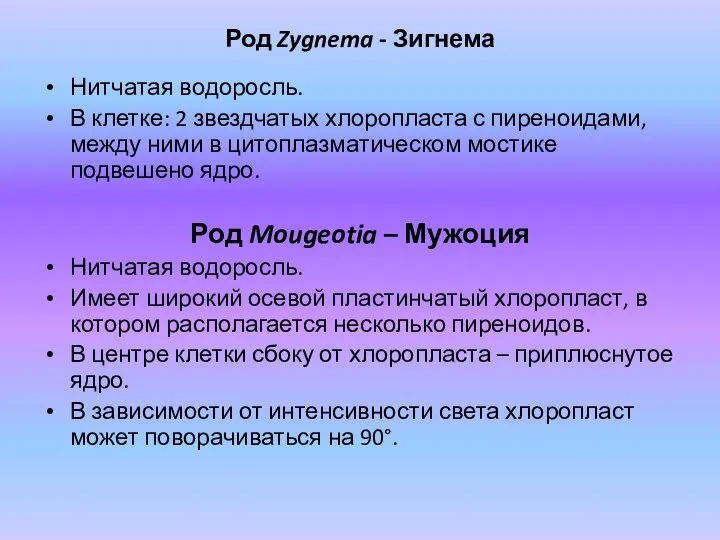 Род Zygnema - Зигнема

• Нитчатая водоросль.
• В клетке: 2 звездчатых хлоропласта с пиреноидами, между ними в цитоплазматическом мостике подвешено ядро.

Род Mougeotia – Мужоция

• Нитчатая водоросль.
• Имеет широкий осевой пластинчатый хлоропласт, в котором располагается несколько пиреноидов.
• В центре клетки сбоку от хлоропласта – приплюснутое ядро.
• В зависимости от интенсивности света хлоропласт может поворачиваться на 90°.